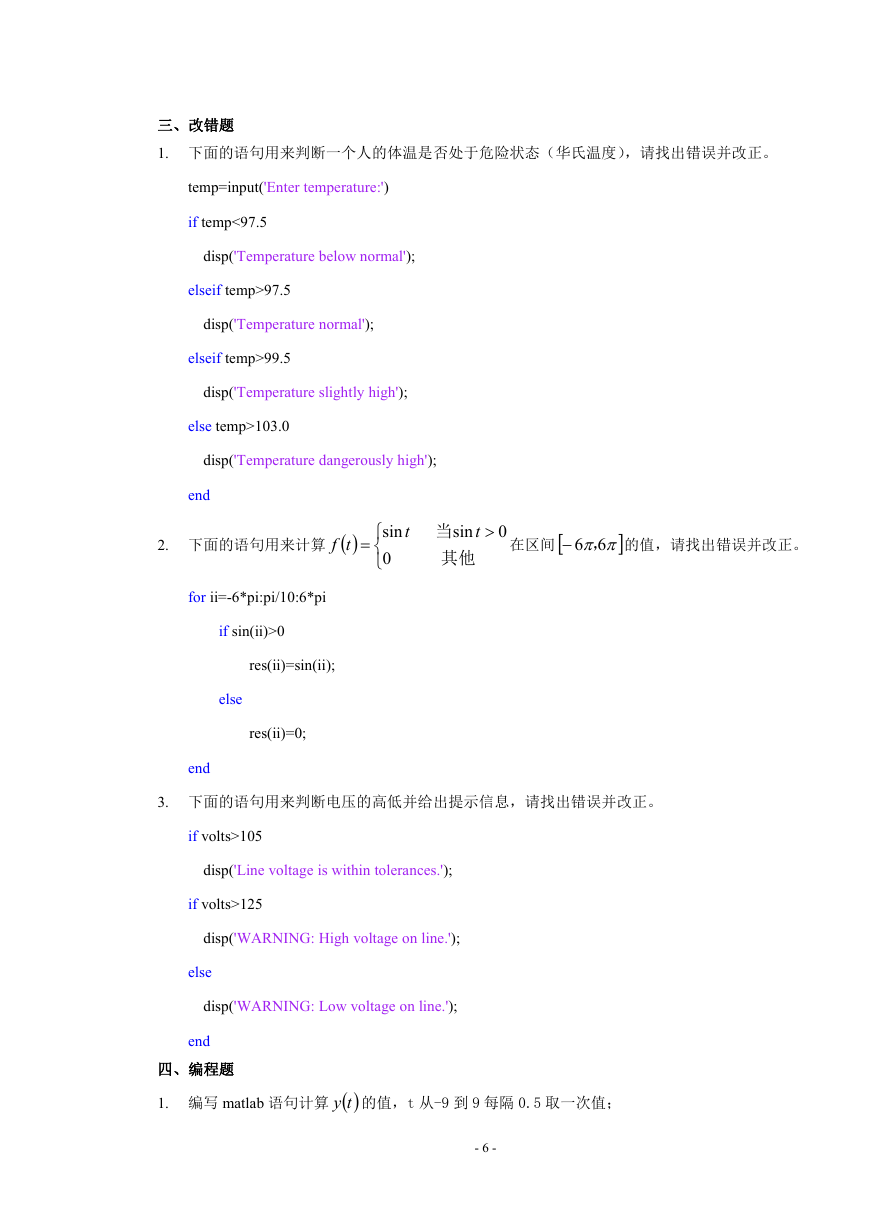 三、改错题

1. 下面的语句用来判断一个人的体温是否处于危险状态（华氏温度），请找出错误并改正。

temp=input('Enter temperature:')

if temp<97.5

disp('Temperature below normal');

elseif temp>97.5

disp('Temperature normal');

elseif temp>99.5

disp('Temperature slightly high');

else temp>103.0

disp('Temperature dangerously high');

end

2. 下面的语句用来计算 $f(t)=\begin{cases}\sin t & 当\sin t>0\\ 0 & 其他\end{cases}$ 在区间 $[-6\pi,6\pi]$ 的值，请找出错误并改正。

for ii=-6*pi:pi/10:6*pi

if sin(ii)>0

res(ii)=sin(ii);

else

res(ii)=0;

end

3. 下面的语句用来判断电压的高低并给出提示信息，请找出错误并改正。

if volts>105

disp('Line voltage is within tolerances.');

if volts>125

disp('WARNING: High voltage on line.');

else

disp('WARNING: Low voltage on line.');

end

四、编程题

1. 编写 matlab 语句计算 $y(t)$ 的值，t 从-9 到 9 每隔 0.5 取一次值；

- 6 -